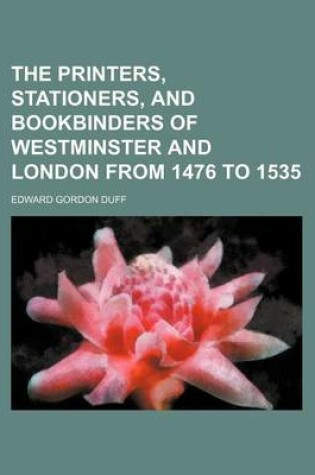 THE PRINTERS, STATIONERS, AND BOOKBINDERS OF WESTMINSTER AND LONDON FROM 1476 TO 1535

EDWARD GORDON DUFF